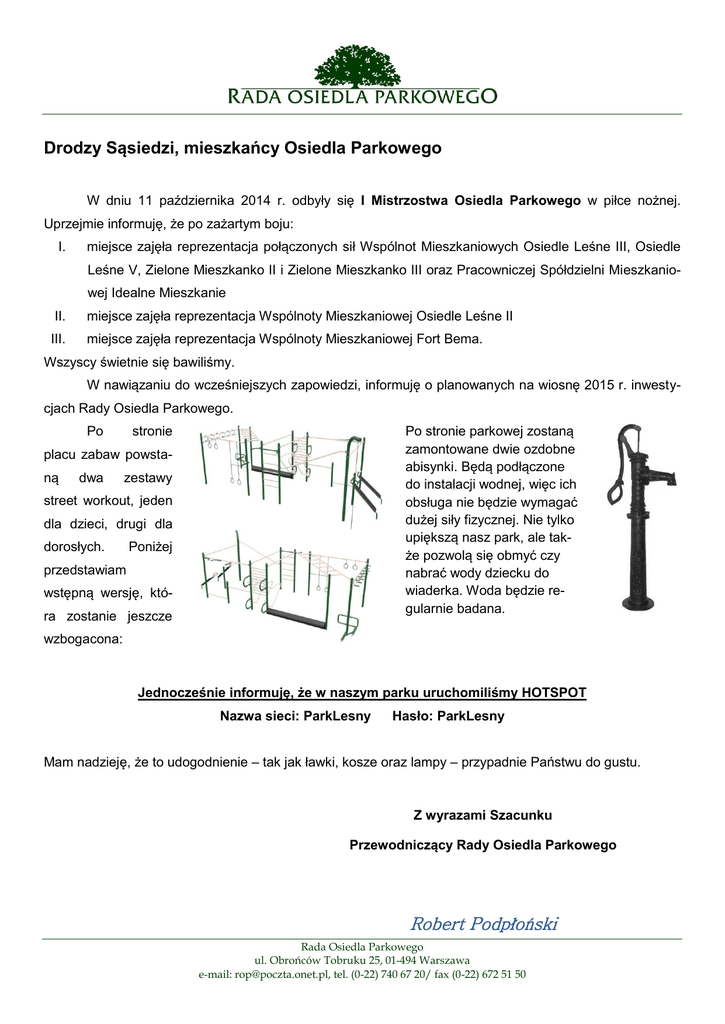 RADA OSIEDLA PARKOWEGO

Drodzy Sąsiedzi, mieszkańcy Osiedla Parkowego

W dniu 11 października 2014 r. odbyły się I Mistrzostwa Osiedla Parkowego w piłce nożnej. Uprzejmie informuję, że po zażartym boju:

I. miejsce zajęła reprezentacja połączonych sił Wspólnot Mieszkaniowych Osiedle Leśne III, Osiedle Leśne V, Zielone Mieszkanko II i Zielone Mieszkanko III oraz Pracowniczej Spółdzielni Mieszkaniowej Idealne Mieszkanie

II. miejsce zajęła reprezentacja Wspólnoty Mieszkaniowej Osiedle Leśne II

III. miejsce zajęła reprezentacja Wspólnoty Mieszkaniowej Fort Bema.

Wszyscy świetnie się bawiliśmy.

W nawiązaniu do wcześniejszych zapowiedzi, informuję o planowanych na wiosnę 2015 r. inwestycjach Rady Osiedla Parkowego.

Po stronie placu zabaw powstaną dwa zestawy street workout, jeden dla dzieci, drugi dla dorosłych. Poniżej przedstawiam wstępną wersję, która zostanie jeszcze wzbogacona:

Po stronie parkowej zostaną zamontowane dwie ozdobne abisynki. Będą podłączone do instalacji wodnej, więc ich obsługa nie będzie wymagać dużej siły fizycznej. Nie tylko upiększą nasz park, ale także pozwolą się obmyć czy nabrać wody dziecku do wiaderka. Woda będzie regularnie badana.

Jednocześnie informuję, że w naszym parku uruchomiliśmy HOTSPOT
Nazwa sieci: ParkLesny Hasło: ParkLesny

Mam nadzieję, że to udogodnienie – tak jak ławki, kosze oraz lampy – przypadnie Państwu do gustu.

Z wyrazami Szacunku

Przewodniczący Rady Osiedla Parkowego

Robert Podpłoński

Rada Osiedla Parkowego
ul. Obrońców Tobruku 25, 01-494 Warszawa
e-mail: rop@poczta.onet.pl, tel. (0-22) 740 67 20/ fax (0-22) 672 51 50